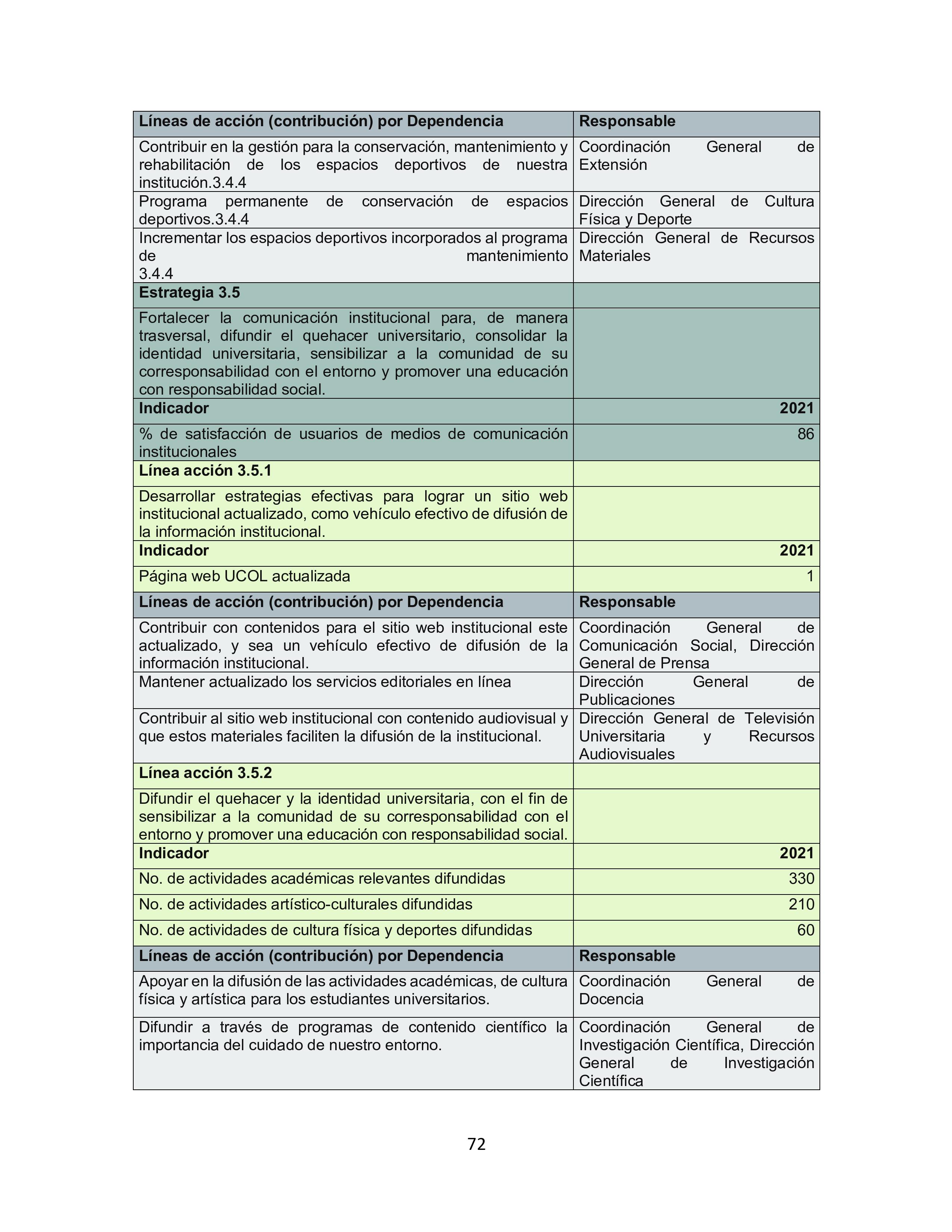 | Líneas de acción (contribución) por Dependencia | Responsable |
|---|---|
| Contribuir en la gestión para la conservación, mantenimiento y rehabilitación de los espacios deportivos de nuestra institución.3.4.4 | Coordinación General de Extensión |
| Programa permanente de conservación de espacios deportivos.3.4.4 | Dirección General de Cultura Física y Deporte |
| Incrementar los espacios deportivos incorporados al programa de mantenimiento 3.4.4 | Dirección General de Recursos Materiales |
| Estrategia 3.5 | |
| Fortalecer la comunicación institucional para, de manera trasversal, difundir el quehacer universitario, consolidar la identidad universitaria, sensibilizar a la comunidad de su corresponsabilidad con el entorno y promover una educación con responsabilidad social. | |
| Indicador | 2021 |
| % de satisfacción de usuarios de medios de comunicación institucionales | 86 |
| Línea acción 3.5.1 | |
| Desarrollar estrategias efectivas para lograr un sitio web institucional actualizado, como vehículo efectivo de difusión de la información institucional. | |
| Indicador | 2021 |
| Página web UCOL actualizada | 1 |
| Líneas de acción (contribución) por Dependencia | Responsable |
| Contribuir con contenidos para el sitio web institucional este actualizado, y sea un vehículo efectivo de difusión de la información institucional. | Coordinación General de Comunicación Social, Dirección General de Prensa |
| Mantener actualizado los servicios editoriales en línea | Dirección General de Publicaciones |
| Contribuir al sitio web institucional con contenido audiovisual y que estos materiales faciliten la difusión de la institucional. | Dirección General de Televisión Universitaria y Recursos Audiovisuales |
| Línea acción 3.5.2 | |
| Difundir el quehacer y la identidad universitaria, con el fin de sensibilizar a la comunidad de su corresponsabilidad con el entorno y promover una educación con responsabilidad social. | |
| Indicador | 2021 |
| No. de actividades académicas relevantes difundidas | 330 |
| No. de actividades artístico-culturales difundidas | 210 |
| No. de actividades de cultura física y deportes difundidas | 60 |
| Líneas de acción (contribución) por Dependencia | Responsable |
| Apoyar en la difusión de las actividades académicas, de cultura física y artística para los estudiantes universitarios. | Coordinación General de Docencia |
| Difundir a través de programas de contenido científico la importancia del cuidado de nuestro entorno. | Coordinación General de Investigación Científica, Dirección General de Investigación Científica |

72